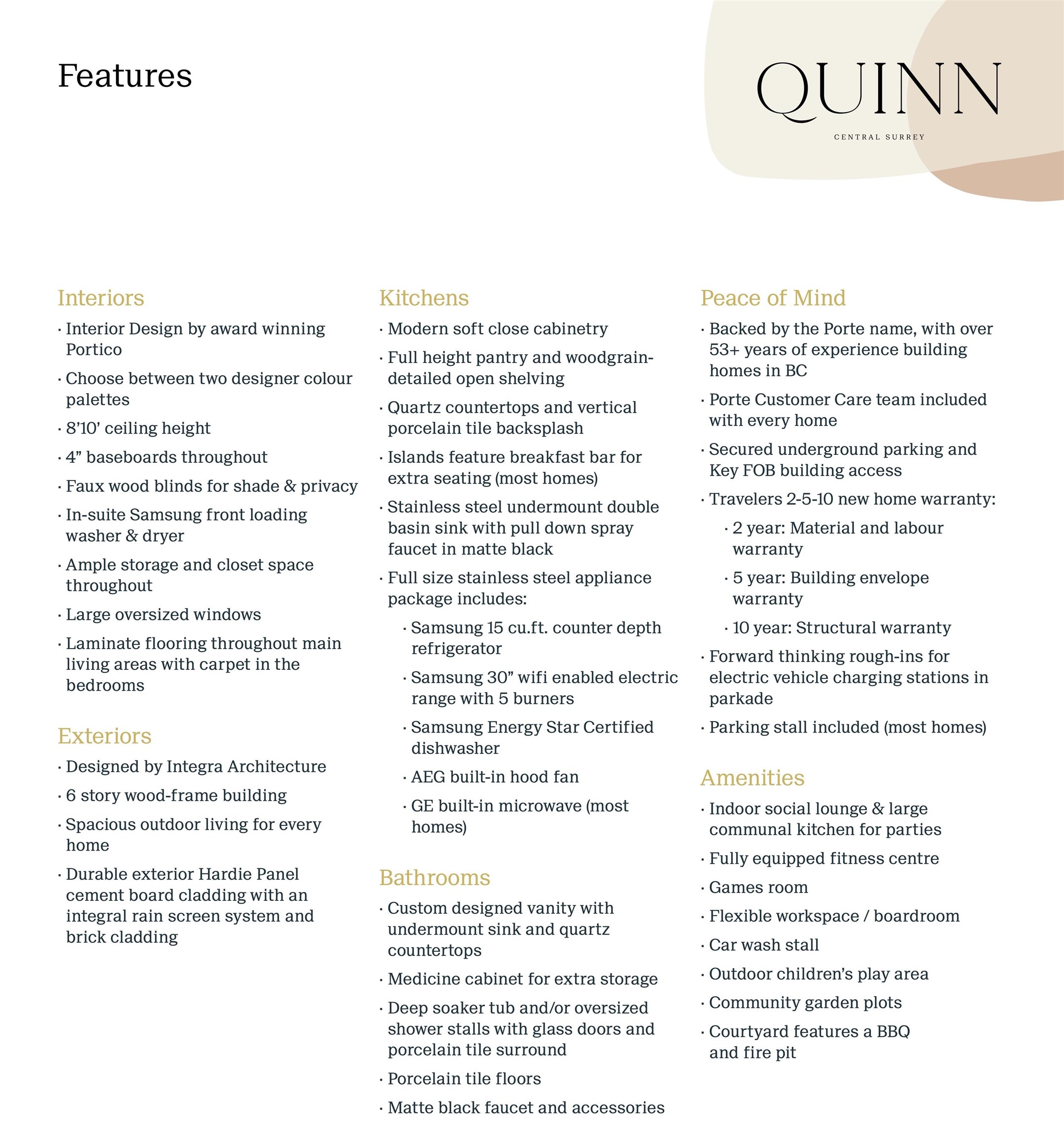 Features

QUINN
CENTRAL SURREY

Interiors
· Interior Design by award winning Portico
· Choose between two designer colour palettes
· 8'10' ceiling height
· 4" baseboards throughout
· Faux wood blinds for shade & privacy
· In-suite Samsung front loading washer & dryer
· Ample storage and closet space throughout
· Large oversized windows
· Laminate flooring throughout main living areas with carpet in the bedrooms

Exteriors
· Designed by Integra Architecture
· 6 story wood-frame building
· Spacious outdoor living for every home
· Durable exterior Hardie Panel cement board cladding with an integral rain screen system and brick cladding

Kitchens
· Modern soft close cabinetry
· Full height pantry and woodgrain-detailed open shelving
· Quartz countertops and vertical porcelain tile backsplash
· Islands feature breakfast bar for extra seating (most homes)
· Stainless steel undermount double basin sink with pull down spray faucet in matte black
· Full size stainless steel appliance package includes:
· Samsung 15 cu.ft. counter depth refrigerator
· Samsung 30" wifi enabled electric range with 5 burners
· Samsung Energy Star Certified dishwasher
· AEG built-in hood fan
· GE built-in microwave (most homes)

Bathrooms
· Custom designed vanity with undermount sink and quartz countertops
· Medicine cabinet for extra storage
· Deep soaker tub and/or oversized shower stalls with glass doors and porcelain tile surround
· Porcelain tile floors
· Matte black faucet and accessories

Peace of Mind
· Backed by the Porte name, with over 53+ years of experience building homes in BC
· Porte Customer Care team included with every home
· Secured underground parking and Key FOB building access
· Travelers 2-5-10 new home warranty:
· 2 year: Material and labour warranty
· 5 year: Building envelope warranty
· 10 year: Structural warranty
· Forward thinking rough-ins for electric vehicle charging stations in parkade
· Parking stall included (most homes)

Amenities
· Indoor social lounge & large communal kitchen for parties
· Fully equipped fitness centre
· Games room
· Flexible workspace / boardroom
· Car wash stall
· Outdoor children's play area
· Community garden plots
· Courtyard features a BBQ and fire pit